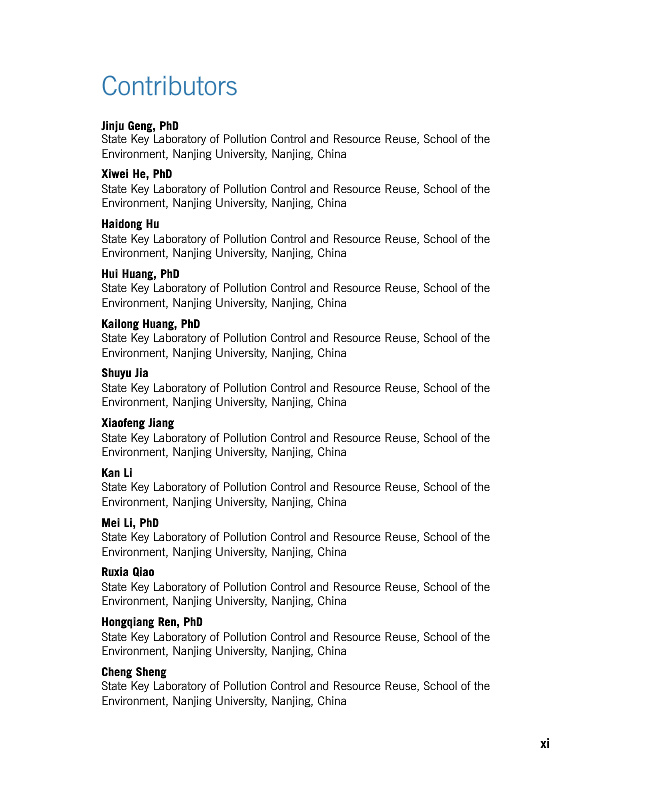 Contributors

Jinju Geng, PhD
State Key Laboratory of Pollution Control and Resource Reuse, School of the Environment, Nanjing University, Nanjing, China

Xiwei He, PhD
State Key Laboratory of Pollution Control and Resource Reuse, School of the Environment, Nanjing University, Nanjing, China

Haidong Hu
State Key Laboratory of Pollution Control and Resource Reuse, School of the Environment, Nanjing University, Nanjing, China

Hui Huang, PhD
State Key Laboratory of Pollution Control and Resource Reuse, School of the Environment, Nanjing University, Nanjing, China

Kailong Huang, PhD
State Key Laboratory of Pollution Control and Resource Reuse, School of the Environment, Nanjing University, Nanjing, China

Shuyu Jia
State Key Laboratory of Pollution Control and Resource Reuse, School of the Environment, Nanjing University, Nanjing, China

Xiaofeng Jiang
State Key Laboratory of Pollution Control and Resource Reuse, School of the Environment, Nanjing University, Nanjing, China

Kan Li
State Key Laboratory of Pollution Control and Resource Reuse, School of the Environment, Nanjing University, Nanjing, China

Mei Li, PhD
State Key Laboratory of Pollution Control and Resource Reuse, School of the Environment, Nanjing University, Nanjing, China

Ruxia Qiao
State Key Laboratory of Pollution Control and Resource Reuse, School of the Environment, Nanjing University, Nanjing, China

Hongqiang Ren, PhD
State Key Laboratory of Pollution Control and Resource Reuse, School of the Environment, Nanjing University, Nanjing, China

Cheng Sheng
State Key Laboratory of Pollution Control and Resource Reuse, School of the Environment, Nanjing University, Nanjing, China

xi